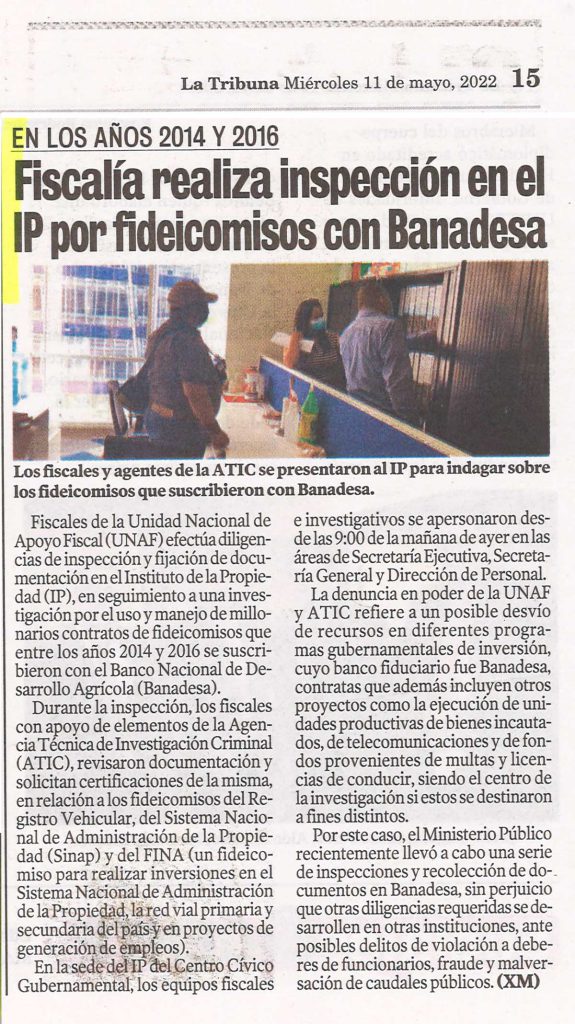 La Tribuna Miércoles 11 de mayo, 2022 15

EN LOS AÑOS 2014 Y 2016

Fiscalía realiza inspección en el IP por fideicomisos con Banadesa

Los fiscales y agentes de la ATIC se presentaron al IP para indagar sobre los fideicomisos que suscribieron con Banadesa.

Fiscales de la Unidad Nacional de Apoyo Fiscal (UNAF) efectúa diligencias de inspección y fijación de documentación en el Instituto de la Propiedad (IP), en seguimiento a una investigación por el uso y manejo de millonarios contratos de fideicomisos que entre los años 2014 y 2016 se suscribieron con el Banco Nacional de Desarrollo Agrícola (Banadesa).

Durante la inspección, los fiscales con apoyo de elementos de la Agencia Técnica de Investigación Criminal (ATIC), revisaron documentación y solicitan certificaciones de la misma, en relación a los fideicomisos del Registro Vehicular, del Sistema Nacional de Administración de la Propiedad (Sinap) y del FINA (un fideicomiso para realizar inversiones en el Sistema Nacional de Administración de la Propiedad, la red vial primaria y secundaria del país y en proyectos de generación de empleos).

En la sede del IP del Centro Cívico Gubernamental, los equipos fiscales e investigativos se apersonaron desde las 9:00 de la mañana de ayer en las áreas de Secretaría Ejecutiva, Secretaría General y Dirección de Personal.

La denuncia en poder de la UNAF y ATIC refiere a un posible desvío de recursos en diferentes programas gubernamentales de inversión, cuyo banco fiduciario fue Banadesa, contratas que además incluyen otros proyectos como la ejecución de unidades productivas de bienes incautados, de telecomunicaciones y de fondos provenientes de multas y licencias de conducir, siendo el centro de la investigación si estos se destinaron a fines distintos.

Por este caso, el Ministerio Público recientemente llevó a cabo una serie de inspecciones y recolección de documentos en Banadesa, sin perjuicio que otras diligencias requeridas se desarrollen en otras instituciones, ante posibles delitos de violación a deberes de funcionarios, fraude y malversación de caudales públicos. (XM)